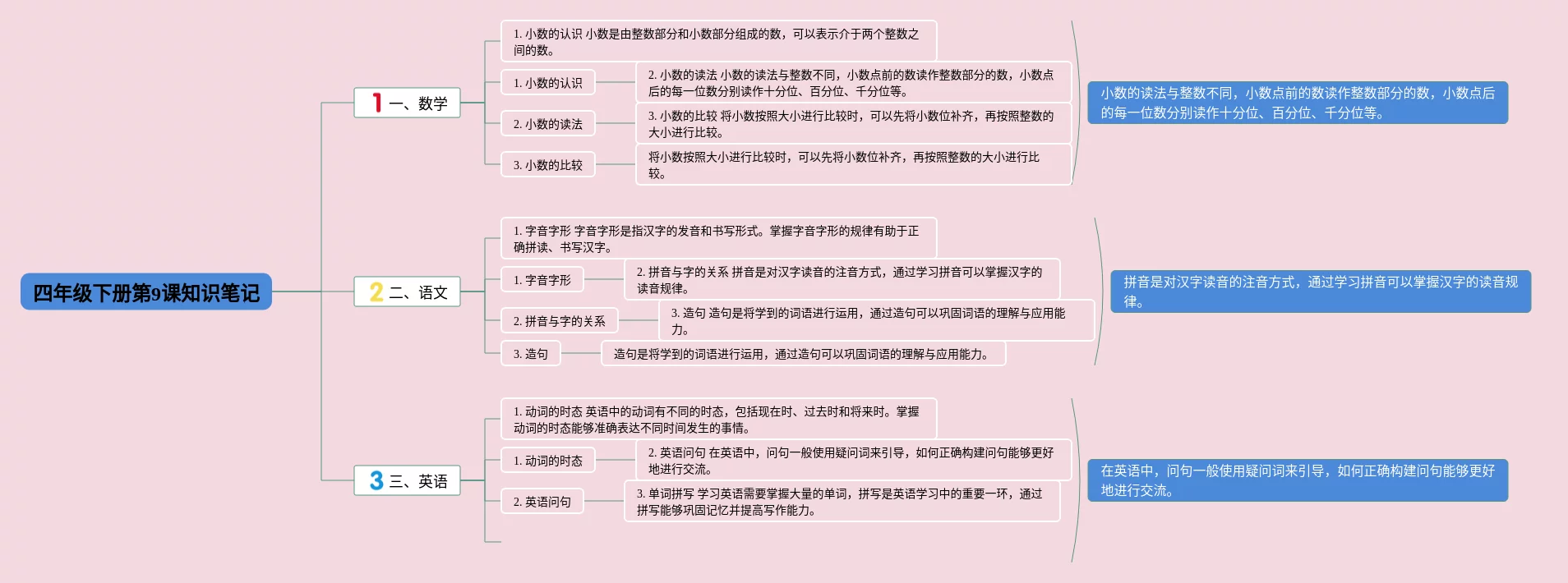 四年级下册第9课知识笔记

1 一、数学

1. 小数的认识 小数是由整数部分和小数部分组成的数，可以表示介于两个整数之间的数。

1. 小数的认识

2. 小数的读法 小数的读法与整数不同，小数点前的数读作整数部分的数，小数点后的每一位数分别读作十分位、百分位、千分位等。

2. 小数的读法

3. 小数的比较 将小数按照大小进行比较时，可以先将小数位补齐，再按照整数的大小进行比较。

3. 小数的比较

将小数按照大小进行比较时，可以先将小数位补齐，再按照整数的大小进行比较。

小数的读法与整数不同，小数点前的数读作整数部分的数，小数点后的每一位数分别读作十分位、百分位、千分位等。

2 二、语文

1. 字音字形 字音字形是指汉字的发音和书写形式。掌握字音字形的规律有助于正确拼读、书写汉字。

1. 字音字形

2. 拼音与字的关系 拼音是对汉字读音的注音方式，通过学习拼音可以掌握汉字的读音规律。

2. 拼音与字的关系

3. 造句 造句是将学到的词语进行运用，通过造句可以巩固词语的理解与应用能力。

3. 造句

造句是将学到的词语进行运用，通过造句可以巩固词语的理解与应用能力。

拼音是对汉字读音的注音方式，通过学习拼音可以掌握汉字的读音规律。

3 三、英语

1. 动词的时态 英语中的动词有不同的时态，包括现在时、过去时和将来时。掌握动词的时态能够准确表达不同时间发生的事情。

1. 动词的时态

2. 英语问句 在英语中，问句一般使用疑问词来引导，如何正确构建问句能够更好地进行交流。

2. 英语问句

3. 单词拼写 学习英语需要掌握大量的单词，拼写是英语学习中的重要一环，通过拼写能够巩固记忆并提高写作能力。

在英语中，问句一般使用疑问词来引导，如何正确构建问句能够更好地进行交流。